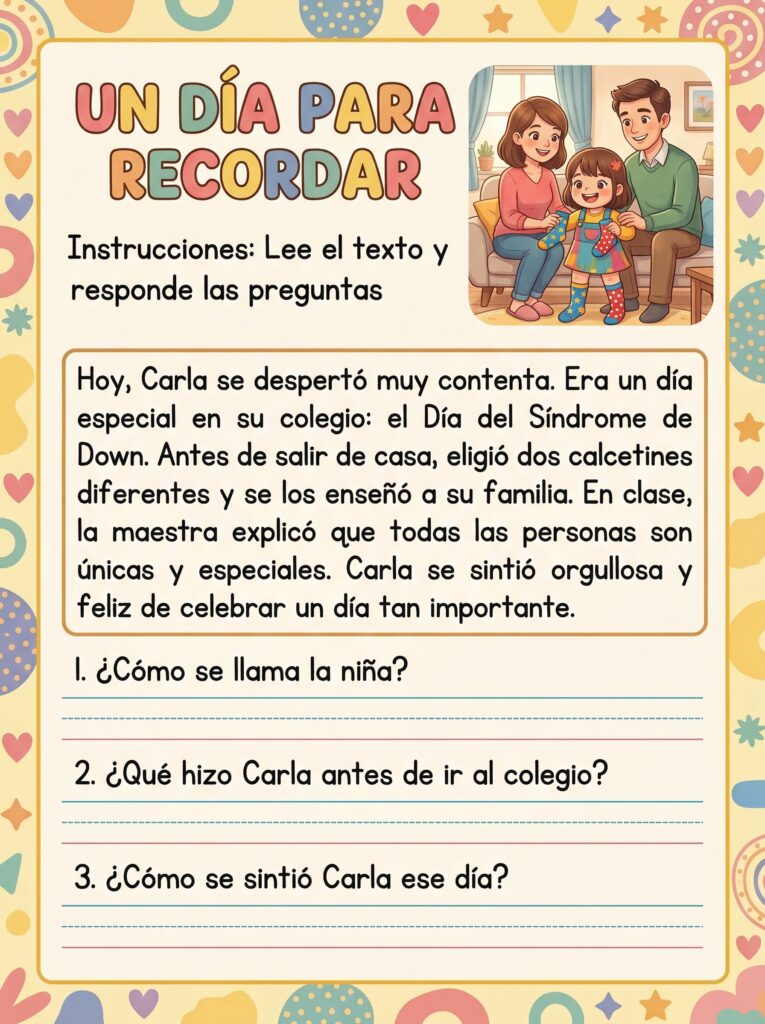 UN DÍA PARA RECORDAR

Instrucciones: Lee el texto y responde las preguntas

Hoy, Carla se despertó muy contenta. Era un día especial en su colegio: el Día del Síndrome de Down. Antes de salir de casa, eligió dos calcetines diferentes y se los enseñó a su familia. En clase, la maestra explicó que todas las personas son únicas y especiales. Carla se sintió orgullosa y feliz de celebrar un día tan importante.

1. ¿Cómo se llama la niña?

____

2. ¿Qué hizo Carla antes de ir al colegio?

____

3. ¿Cómo se sintió Carla ese día?

____